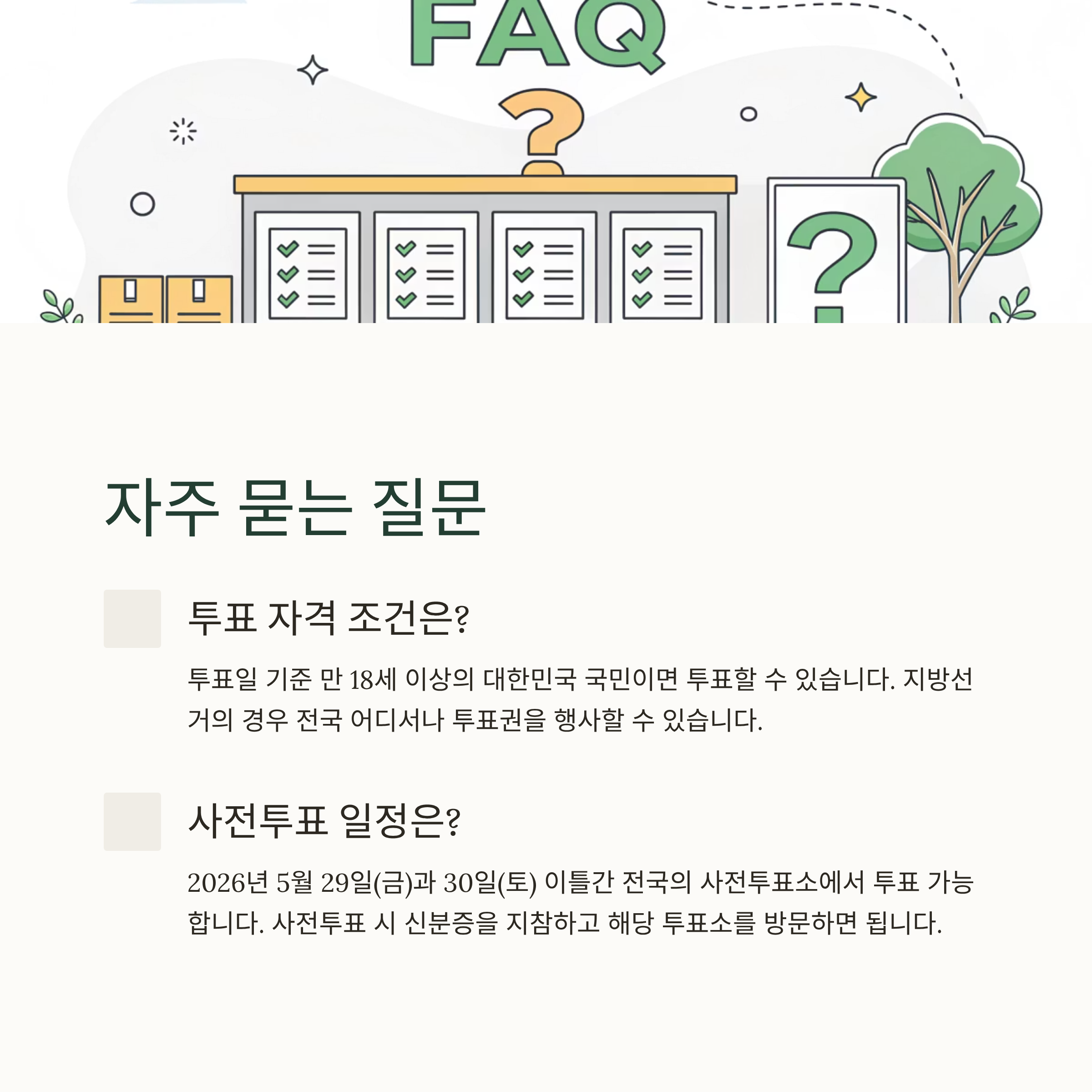 FAQ

자주 묻는 질문

투표 자격 조건은?

투표일 기준 만 18세 이상의 대한민국 국민이면 투표할 수 있습니다. 지방선거의 경우 전국 어디서나 투표권을 행사할 수 있습니다.

사전투표 일정은?

2026년 5월 29일(금)과 30일(토) 이틀간 전국의 사전투표소에서 투표 가능합니다. 사전투표 시 신분증을 지참하고 해당 투표소를 방문하면 됩니다.